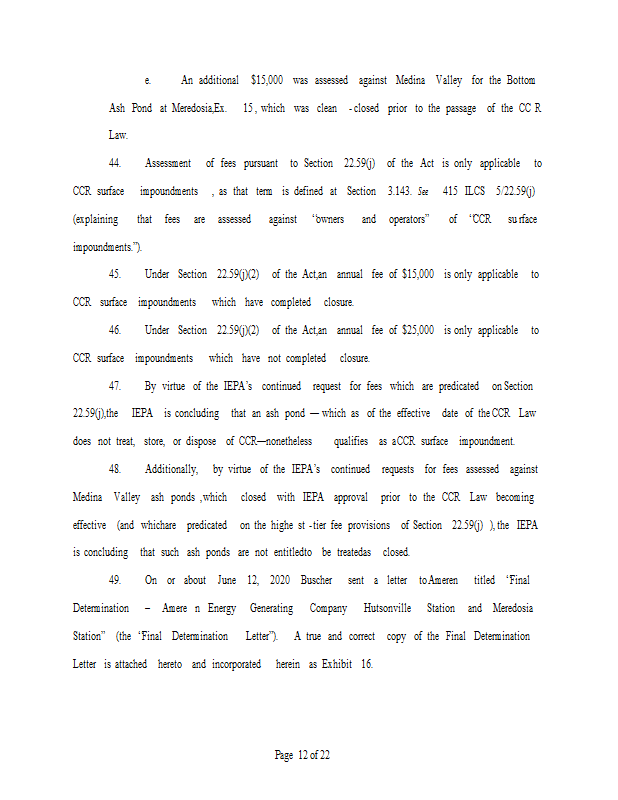 e. An additional $15,000 was assessed against Medina Valley for the Bottom Ash Pond at Meredosia,Ex. 15, which was clean -closed prior to the passage of the CC R Law.

44. Assessment of fees pursuant to Section 22.59(j) of the Act is only applicable to CCR surface impoundments , as that term is defined at Section 3.143. See 415 ILCS 5/22.59(j) (explaining that fees are assessed against "owners and operators" of "CCR surface impoundments.").

45. Under Section 22.59(j)(2) of the Act,an annual fee of $15,000 is only applicable to CCR surface impoundments which have completed closure.

46. Under Section 22.59(j)(2) of the Act,an annual fee of $25,000 is only applicable to CCR surface impoundments which have not completed closure.

47. By virtue of the IEPA's continued request for fees which are predicated on Section 22.59(j),the IEPA is concluding that an ash pond — which as of the effective date of the CCR Law does not treat, store, or dispose of CCR—nonetheless qualifies as aCCR surface impoundment.

48. Additionally, by virtue of the IEPA's continued requests for fees assessed against Medina Valley ash ponds ,which closed with IEPA approval prior to the CCR Law becoming effective (and whichare predicated on the highe st -tier fee provisions of Section 22.59(j) ), the IEPA is concluding that such ash ponds are not entitledto be treatedas closed.

49. On or about June 12, 2020 Buscher sent a letter toAmeren titled "Final Determination – Amere n Energy Generating Company Hutsonville Station and Meredosia Station" (the "Final Determination Letter"). A true and correct copy of the Final Determination Letter is attached hereto and incorporated herein as Exhibit 16.

Page 12 of 22